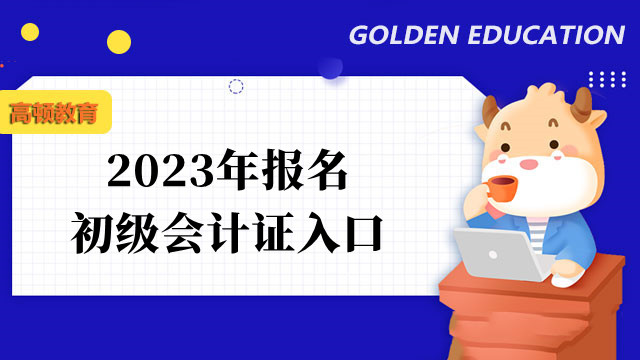 GOLDEN EDUCATION

高顿教育

2023年报名
初级会计证入口